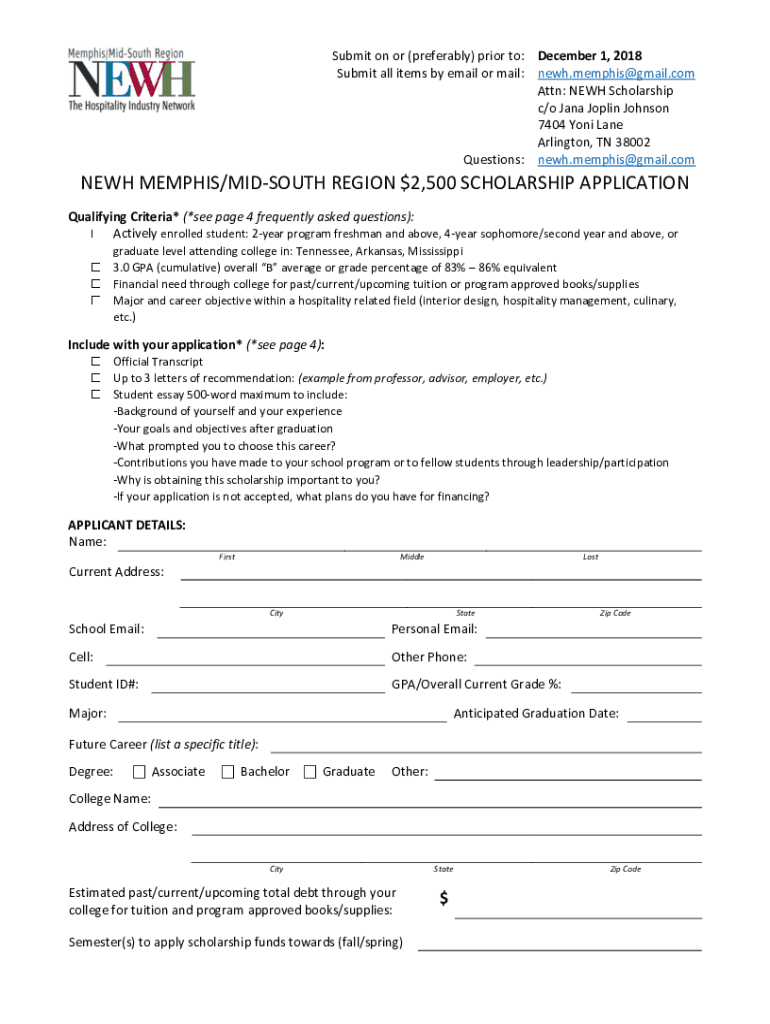 Memphis|Mid-South Region
NEWH
The Hospitality Industry Network

Submit on or (preferably) prior to: December 1, 2018
Submit all items by email or mail: newh.memphis@gmail.com
Attn: NEWH Scholarship
c/o Jana Joplin Johnson
7404 Yoni Lane
Arlington, TN 38002
Questions: newh.memphis@gmail.com

NEWH MEMPHIS/MID-SOUTH REGION $2,500 SCHOLARSHIP APPLICATION

Qualifying Criteria* (*see page 4 frequently asked questions):
Actively enrolled student: 2-year program freshman and above, 4-year sophomore/second year and above, or graduate level attending college in: Tennessee, Arkansas, Mississippi
3.0 GPA (cumulative) overall "B" average or grade percentage of 83% – 86% equivalent
Financial need through college for past/current/upcoming tuition or program approved books/supplies
Major and career objective within a hospitality related field (interior design, hospitality management, culinary, etc.)

Include with your application* (*see page 4):
Official Transcript
Up to 3 letters of recommendation: (example from professor, advisor, employer, etc.)
Student essay 500-word maximum to include:
-Background of yourself and your experience
-Your goals and objectives after graduation
-What prompted you to choose this career?
-Contributions you have made to your school program or to fellow students through leadership/participation
-Why is obtaining this scholarship important to you?
-If your application is not accepted, what plans do you have for financing?

APPLICANT DETAILS:
Name:
First Middle Last
Current Address:
City State Zip Code
School Email: Personal Email:
Cell: Other Phone:
Student ID#: GPA/Overall Current Grade %:
Major: Anticipated Graduation Date:
Future Career (list a specific title):
Degree: Associate Bachelor Graduate Other:
College Name:
Address of College:
City State Zip Code
Estimated past/current/upcoming total debt through your college for tuition and program approved books/supplies: $
Semester(s) to apply scholarship funds towards (fall/spring)